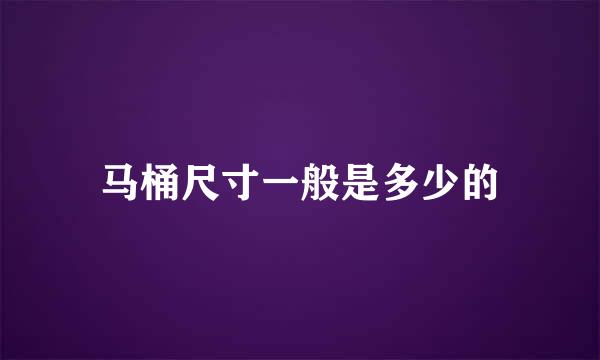 马桶尺寸一般是多少的